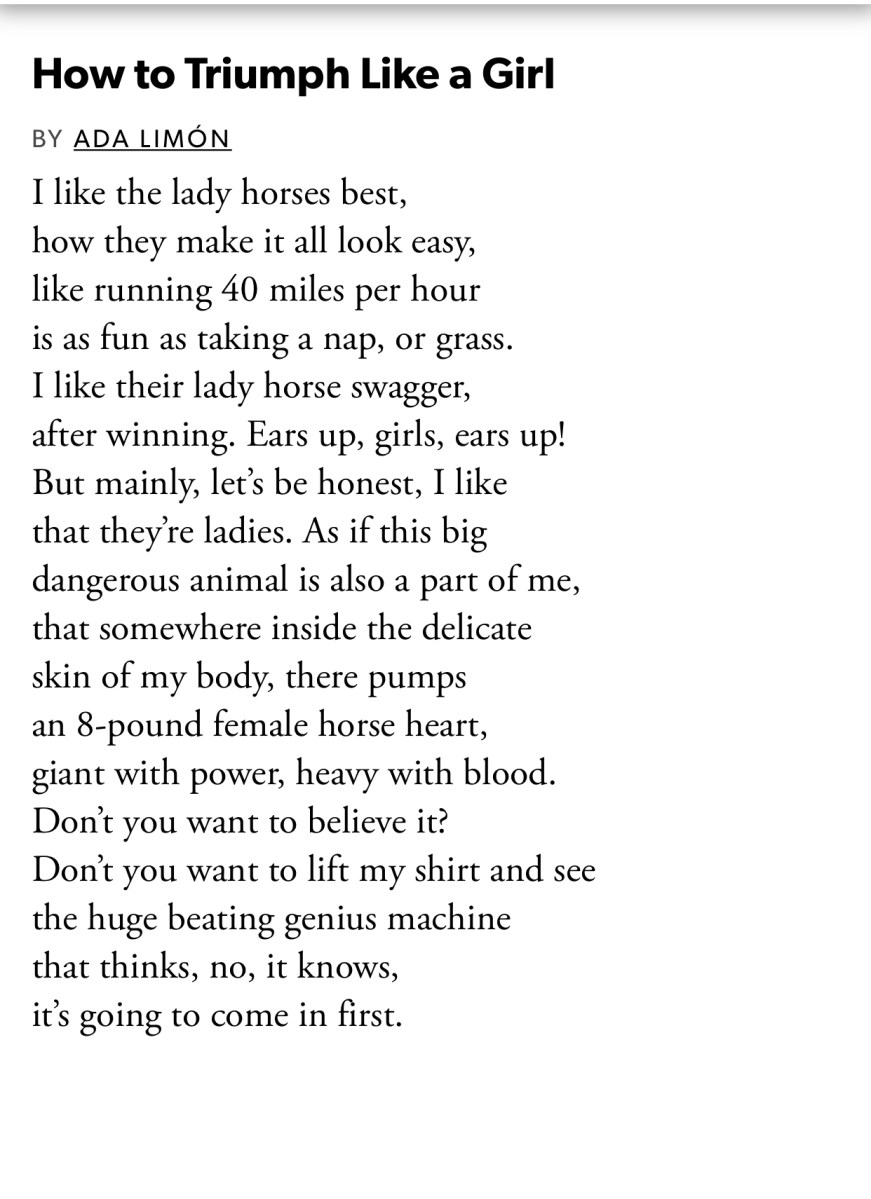 How to Triumph Like a Girl

BY ADA LIMÓN

I like the lady horses best,
how they make it all look easy,
like running 40 miles per hour
is as fun as taking a nap, or grass.
I like their lady horse swagger,
after winning. Ears up, girls, ears up!
But mainly, let's be honest, I like
that they're ladies. As if this big
dangerous animal is also a part of me,
that somewhere inside the delicate
skin of my body, there pumps
an 8-pound female horse heart,
giant with power, heavy with blood.
Don't you want to believe it?
Don't you want to lift my shirt and see
the huge beating genius machine
that thinks, no, it knows,
it's going to come in first.